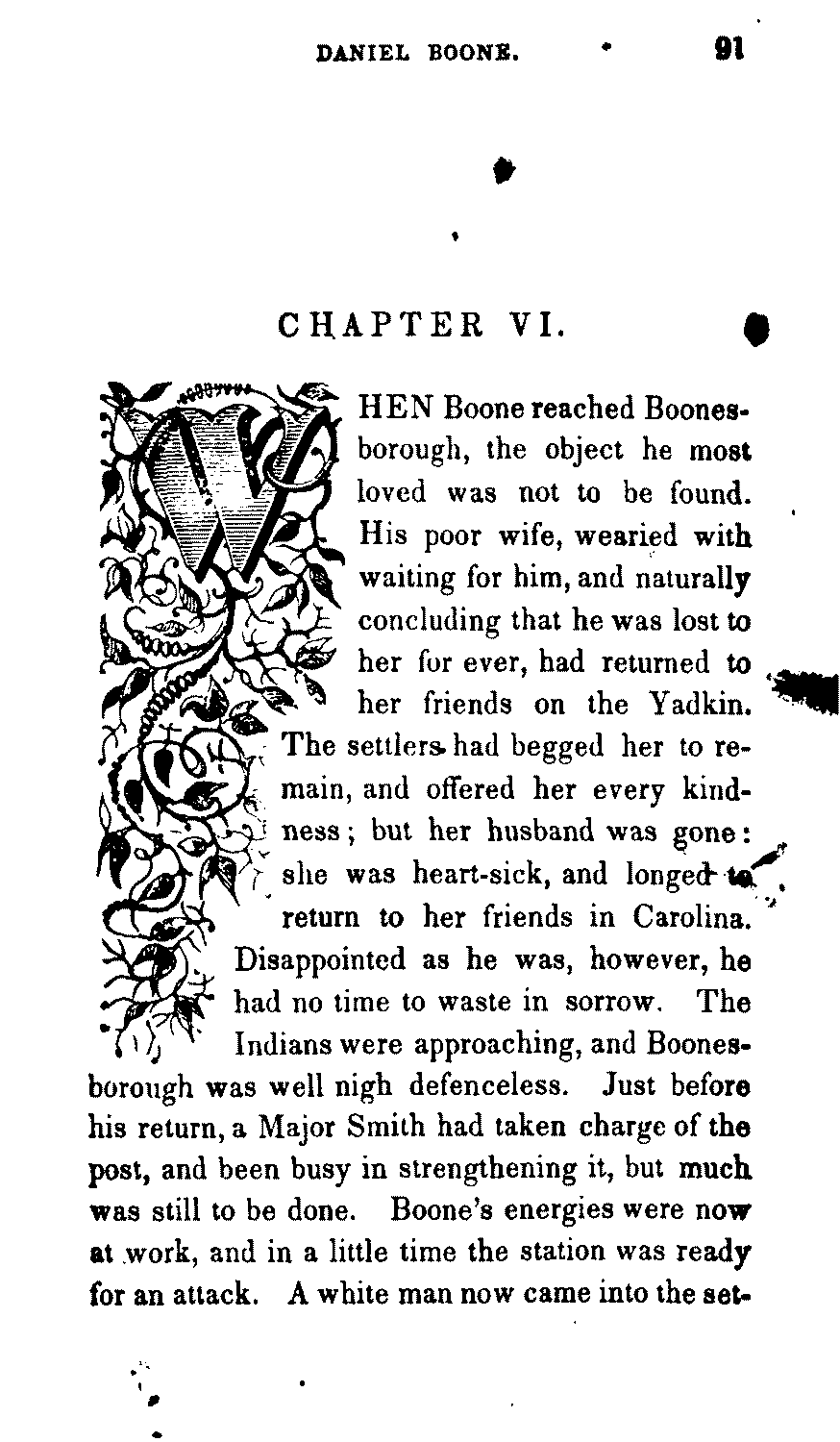 DANIEL BOONE. 91

CHAPTER VI.

WHEN Boone reached Boonesborough, the object he most loved was not to be found. His poor wife, wearied with waiting for him, and naturally concluding that he was lost to her for ever, had returned to her friends on the Yadkin. The settlers had begged her to remain, and offered her every kindness; but her husband was gone: she was heart-sick, and longed to return to her friends in Carolina. Disappointed as he was, however, he had no time to waste in sorrow. The Indians were approaching, and Boonesborough was well nigh defenceless. Just before his return, a Major Smith had taken charge of the post, and been busy in strengthening it, but much was still to be done. Boone's energies were now at work, and in a little time the station was ready for an attack. A white man now came into the set-